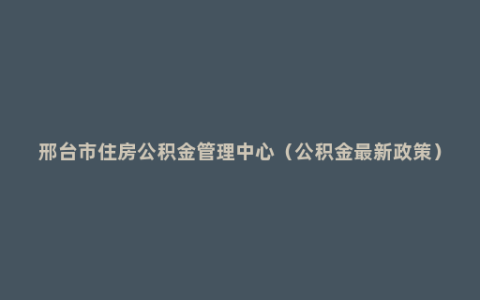 邢台市住房公积金管理中心（公积金最新政策）